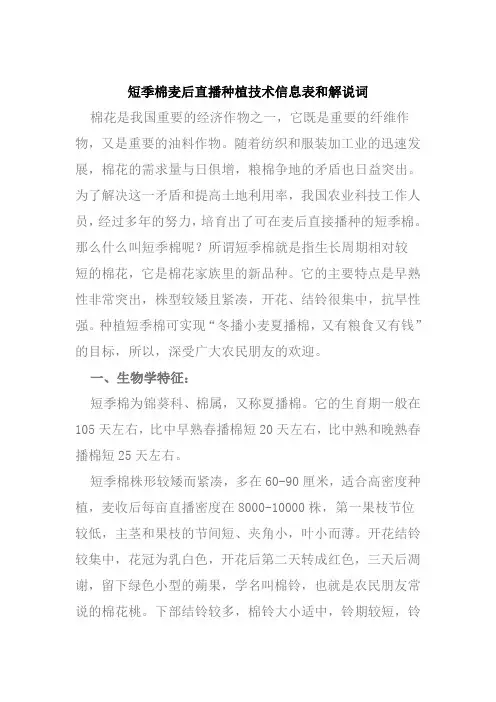 短季棉麦后直播种植技术信息表和解说词

棉花是我国重要的经济作物之一，它既是重要的纤维作物，又是重要的油料作物。随着纺织和服装加工业的迅速发展，棉花的需求量与日俱增，粮棉争地的矛盾也日益突出。为了解决这一矛盾和提高土地利用率，我国农业科技工作人员，经过多年的努力，培育出了可在麦后直接播种的短季棉。那么什么叫短季棉呢？所谓短季棉就是指生长周期相对较短的棉花，它是棉花家族里的新品种。它的主要特点是早熟性非常突出，株型较矮且紧凑，开花、结铃很集中，抗旱性强。种植短季棉可实现“冬播小麦夏播棉，又有粮食又有钱”的目标，所以，深受广大农民朋友的欢迎。

一、生物学特征：

短季棉为锦葵科、棉属，又称夏播棉。它的生育期一般在105天左右，比中早熟春播棉短20天左右，比中熟和晚熟春播棉短25天左右。

短季棉株形较矮而紧凑，多在60-90厘米，适合高密度种植，麦收后每亩直播密度在8000-10000株，第一果枝节位较低，主茎和果枝的节间短、夹角小，叶小而薄。开花结铃较集中，花冠为乳白色，开花后第二天转成红色，三天后凋谢，留下绿色小型的蒴果，学名叫棉铃，也就是农民朋友常说的棉花桃。下部结铃较多，棉铃大小适中，铃期较短，铃